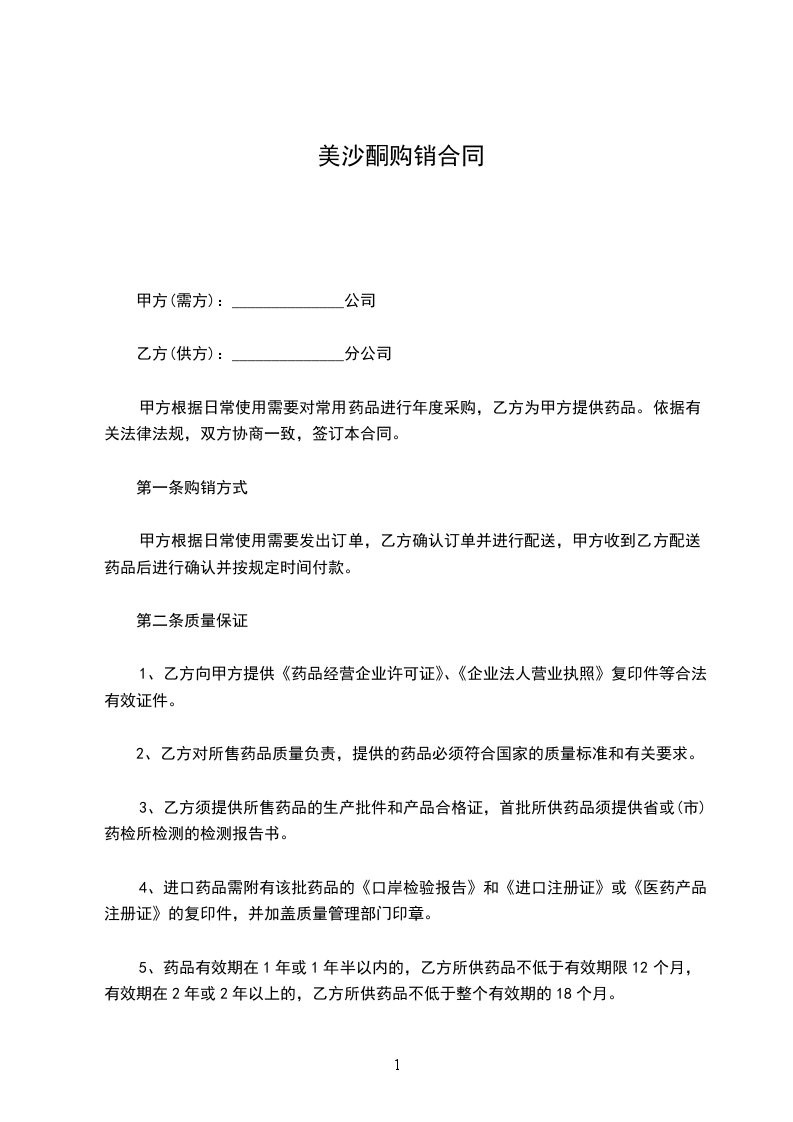 美沙酮购销合同

甲方(需方)：______________公司

乙方(供方)：______________分公司

甲方根据日常使用需要对常用药品进行年度采购，乙方为甲方提供药品。依据有关法律法规，双方协商一致，签订本合同。

第一条购销方式

甲方根据日常使用需要发出订单，乙方确认订单并进行配送，甲方收到乙方配送药品后进行确认并按规定时间付款。

第二条质量保证

1、乙方向甲方提供《药品经营企业许可证》、《企业法人营业执照》复印件等合法有效证件。

2、乙方对所售药品质量负责，提供的药品必须符合国家的质量标准和有关要求。

3、乙方须提供所售药品的生产批件和产品合格证，首批所供药品须提供省或(市)药检所检测的检测报告书。

4、进口药品需附有该批药品的《口岸检验报告》和《进口注册证》或《医药产品注册证》的复印件，并加盖质量管理部门印章。

5、药品有效期在 1 年或 1 年半以内的，乙方所供药品不低于有效期限 12 个月，有效期在 2 年或 2 年以上的，乙方所供药品不低于整个有效期的 18 个月。

1